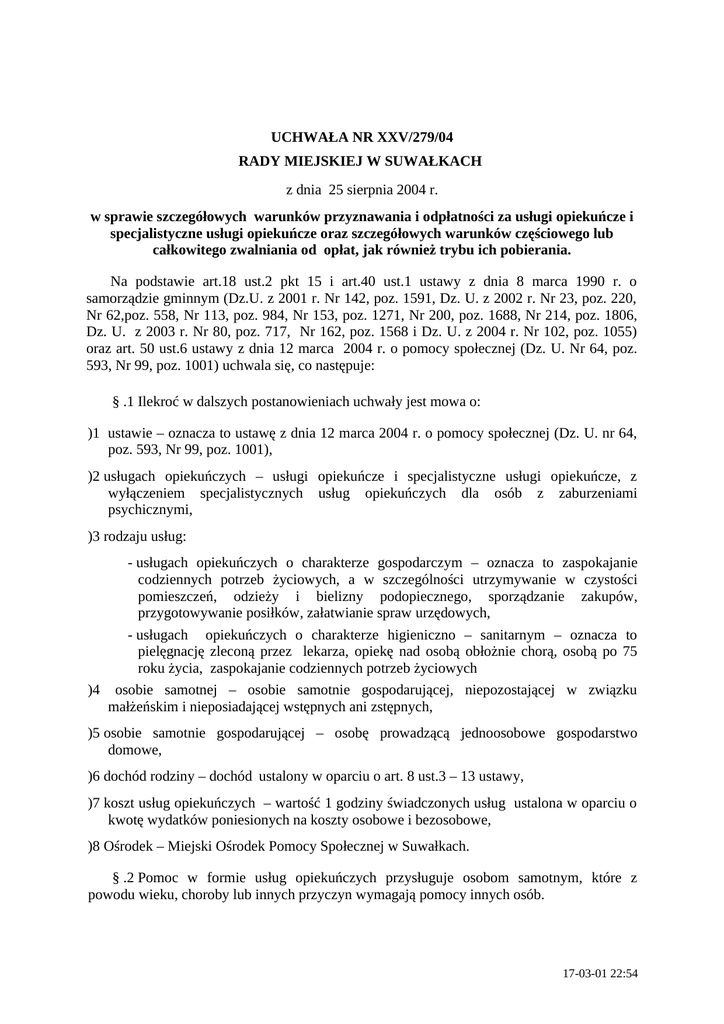 UCHWAŁA NR XXV/279/04
RADY MIEJSKIEJ W SUWAŁKACH

z dnia 25 sierpnia 2004 r.

w sprawie szczegółowych warunków przyznawania i odpłatności za usługi opiekuńcze i specjalistyczne usługi opiekuńcze oraz szczegółowych warunków częściowego lub całkowitego zwalniania od opłat, jak również trybu ich pobierania.

Na podstawie art.18 ust.2 pkt 15 i art.40 ust.1 ustawy z dnia 8 marca 1990 r. o samorządzie gminnym (Dz.U. z 2001 r. Nr 142, poz. 1591, Dz. U. z 2002 r. Nr 23, poz. 220, Nr 62,poz. 558, Nr 113, poz. 984, Nr 153, poz. 1271, Nr 200, poz. 1688, Nr 214, poz. 1806, Dz. U. z 2003 r. Nr 80, poz. 717, Nr 162, poz. 1568 i Dz. U. z 2004 r. Nr 102, poz. 1055) oraz art. 50 ust.6 ustawy z dnia 12 marca 2004 r. o pomocy społecznej (Dz. U. Nr 64, poz. 593, Nr 99, poz. 1001) uchwala się, co następuje:

§ .1 Ilekroć w dalszych postanowieniach uchwały jest mowa o:

)1 ustawie – oznacza to ustawę z dnia 12 marca 2004 r. o pomocy społecznej (Dz. U. nr 64, poz. 593, Nr 99, poz. 1001),

)2 usługach opiekuńczych – usługi opiekuńcze i specjalistyczne usługi opiekuńcze, z wyłączeniem specjalistycznych usług opiekuńczych dla osób z zaburzeniami psychicznymi,

)3 rodzaju usług:

- usługach opiekuńczych o charakterze gospodarczym – oznacza to zaspokajanie codziennych potrzeb życiowych, a w szczególności utrzymywanie w czystości pomieszczeń, odzieży i bielizny podopiecznego, sporządzanie zakupów, przygotowywanie posiłków, załatwianie spraw urzędowych,
- usługach opiekuńczych o charakterze higieniczno – sanitarnym – oznacza to pielęgnację zleconą przez lekarza, opiekę nad osobą obłożnie chorą, osobą po 75 roku życia, zaspokajanie codziennych potrzeb życiowych

)4 osobie samotnej – osobie samotnie gospodarującej, niepozostającej w związku małżeńskim i nieposiadającej wstępnych ani zstępnych,

)5 osobie samotnie gospodarującej – osobę prowadzącą jednoosobowe gospodarstwo domowe,

)6 dochód rodziny – dochód ustalony w oparciu o art. 8 ust.3 – 13 ustawy,

)7 koszt usług opiekuńczych – wartość 1 godziny świadczonych usług ustalona w oparciu o kwotę wydatków poniesionych na koszty osobowe i bezosobowe,

)8 Ośrodek – Miejski Ośrodek Pomocy Społecznej w Suwałkach.

§ .2 Pomoc w formie usług opiekuńczych przysługuje osobom samotnym, które z powodu wieku, choroby lub innych przyczyn wymagają pomocy innych osób.

17-03-01 22:54